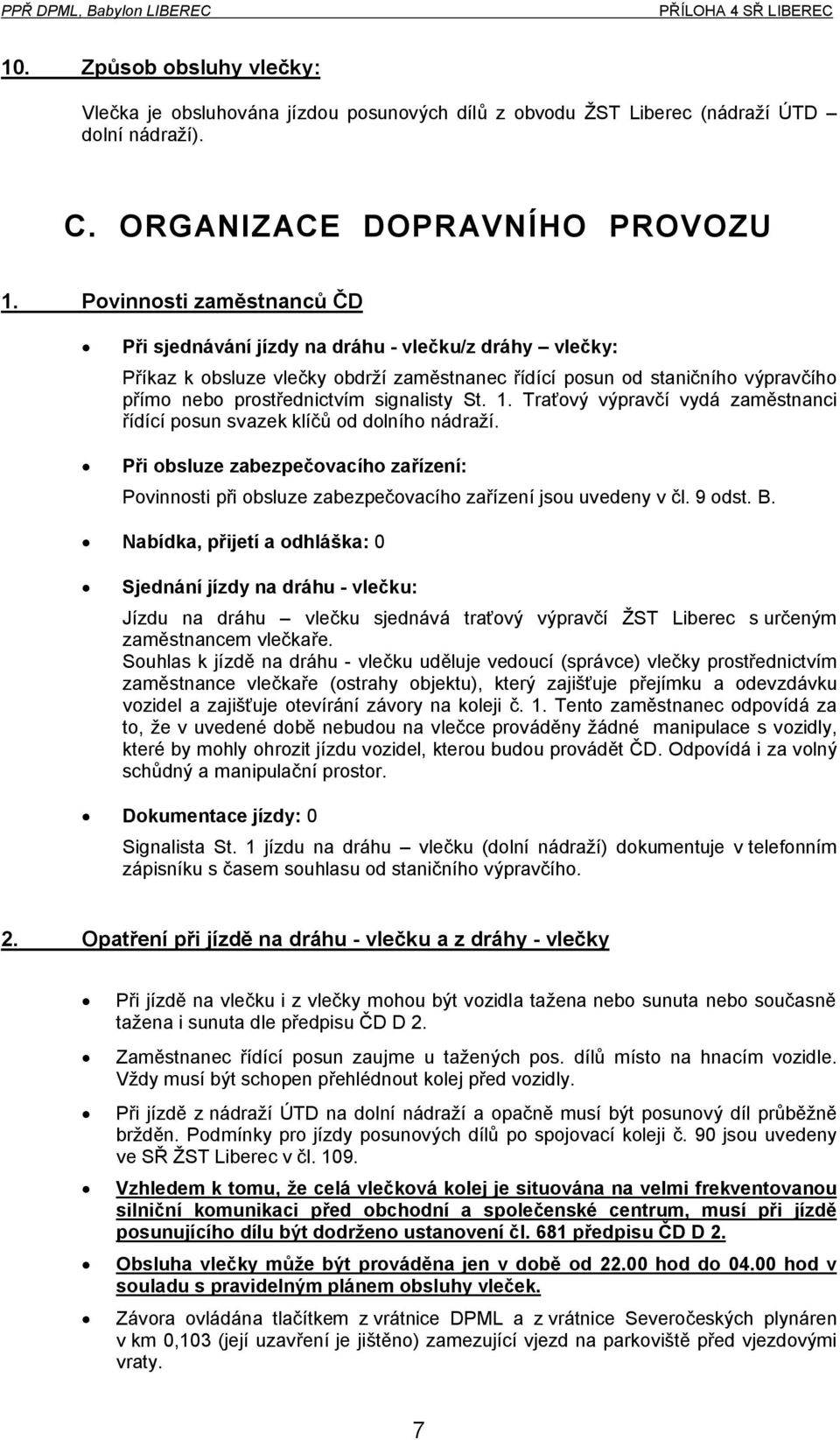 PPŘ DPML, Babylon LIBEREC PŘÍLOHA 4 SŘ LIBEREC

10. Způsob obsluhy vlečky:

Vlečka je obsluhována jízdou posunových dílů z obvodu ŽST Liberec (nádraží ÚTD – dolní nádraží).

C. ORGANIZACE DOPRAVNÍHO PROVOZU

1. Povinnosti zaměstnanců ČD

• Při sjednávání jízdy na dráhu - vlečku/z dráhy – vlečky:

Příkaz k obsluze vlečky obdrží zaměstnanec řídící posun od staničního výpravčího přímo nebo prostřednictvím signalisty St. 1. Traťový výpravčí vydá zaměstnanci řídící posun svazek klíčů od dolního nádraží.

• Při obsluze zabezpečovacího zařízení:

Povinnosti při obsluze zabezpečovacího zařízení jsou uvedeny v čl. 9 odst. B.

• Nabídka, přijetí a odhláška: 0

• Sjednání jízdy na dráhu - vlečku:

Jízdu na dráhu – vlečku sjednává traťový výpravčí ŽST Liberec s určeným zaměstnancem vlečkaře.

Souhlas k jízdě na dráhu - vlečku uděluje vedoucí (správce) vlečky prostřednictvím zaměstnance vlečkaře (ostrahy objektu), který zajišťuje přejímku a odevzdávku vozidel a zajišťuje otevírání závory na koleji č. 1. Tento zaměstnanec odpovídá za to, že v uvedené době nebudou na vlečce prováděny žádné manipulace s vozidly, které by mohly ohrozit jízdu vozidel, kterou budou provádět ČD. Odpovídá i za volný schůdný a manipulační prostor.

• Dokumentace jízdy: 0

Signalista St. 1 jízdu na dráhu – vlečku (dolní nádraží) dokumentuje v telefonním zápisníku s časem souhlasu od staničního výpravčího.

2. Opatření při jízdě na dráhu - vlečku a z dráhy - vlečky

• Při jízdě na vlečku i z vlečky mohou být vozidla tažena nebo sunuta nebo současně tažena i sunuta dle předpisu ČD D 2.

• Zaměstnanec řídící posun zaujme u tažených pos. dílů místo na hnacím vozidle. Vždy musí být schopen přehlédnout kolej před vozidly.

• Při jízdě z nádraží ÚTD na dolní nádraží a opačně musí být posunový díl průběžně bržděn. Podmínky pro jízdy posunových dílů po spojovací koleji č. 90 jsou uvedeny ve SŘ ŽST Liberec v čl. 109.

• Vzhledem k tomu, že celá vlečková kolej je situována na velmi frekventovanou silniční komunikaci před obchodní a společenské centrum, musí při jízdě posunujícího dílu být dodrženo ustanovení čl. 681 předpisu ČD D 2.

• Obsluha vlečky může být prováděna jen v době od 22.00 hod do 04.00 hod v souladu s pravidelným plánem obsluhy vleček.

• Závora ovládána tlačítkem z vrátnice DPML a z vrátnice Severočeských plynáren v km 0,103 (její uzavření je jištěno) zamezující vjezd na parkoviště před vjezdovými vraty.

7